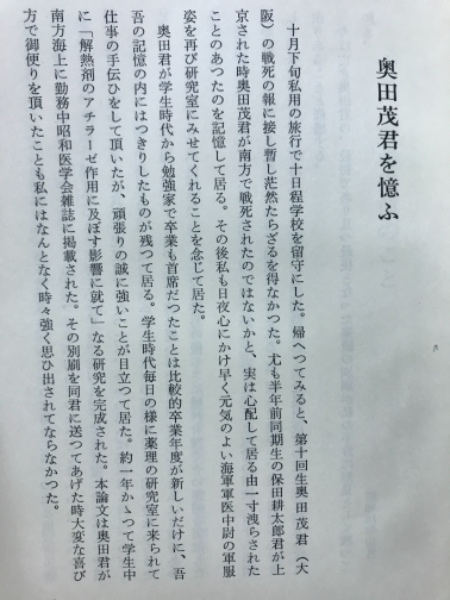 奥田茂君を憶ふ

十月下旬私用の旅行で十日程学校を留守にした。帰へつてみると、第十回生奥田茂君（大阪）の戦死の報に接し暫し茫然たらざるを得なかつた。尤も半年前同期生の保田耕太郎君が上京された時奥田茂君が南方で戦死されたのではないかと、実は心配して居る由一寸洩らされたことのあつたのを記憶して居る。その後私も日夜心にかけ早く元気のよい海軍軍医中尉の軍服姿を再び研究室にみせてくれることを念じて居た。

奥田君が学生時代から勉強家で卒業も首席だつたことは比較的卒業年度が新しいだけに、吾吾の記憶の内にはつきりしたものが残つて居る。学生時代毎日の様に薬理の研究室に来られて仕事の手伝ひをして頂いたが、頑張りの誠に強いことが目立つて居た。約一年かゝつて学生中に「解熱剤のアチラーゼ作用に及ぼす影響に就て」なる研究を完成された。本論文は奥田君が南方海上に勤務中昭和医学会雑誌に掲載された。その別刷を同君に送つてあげた時大変な喜び方で御便りを頂いたことも私にはなんとなく時々強く思ひ出されてならなかつた。